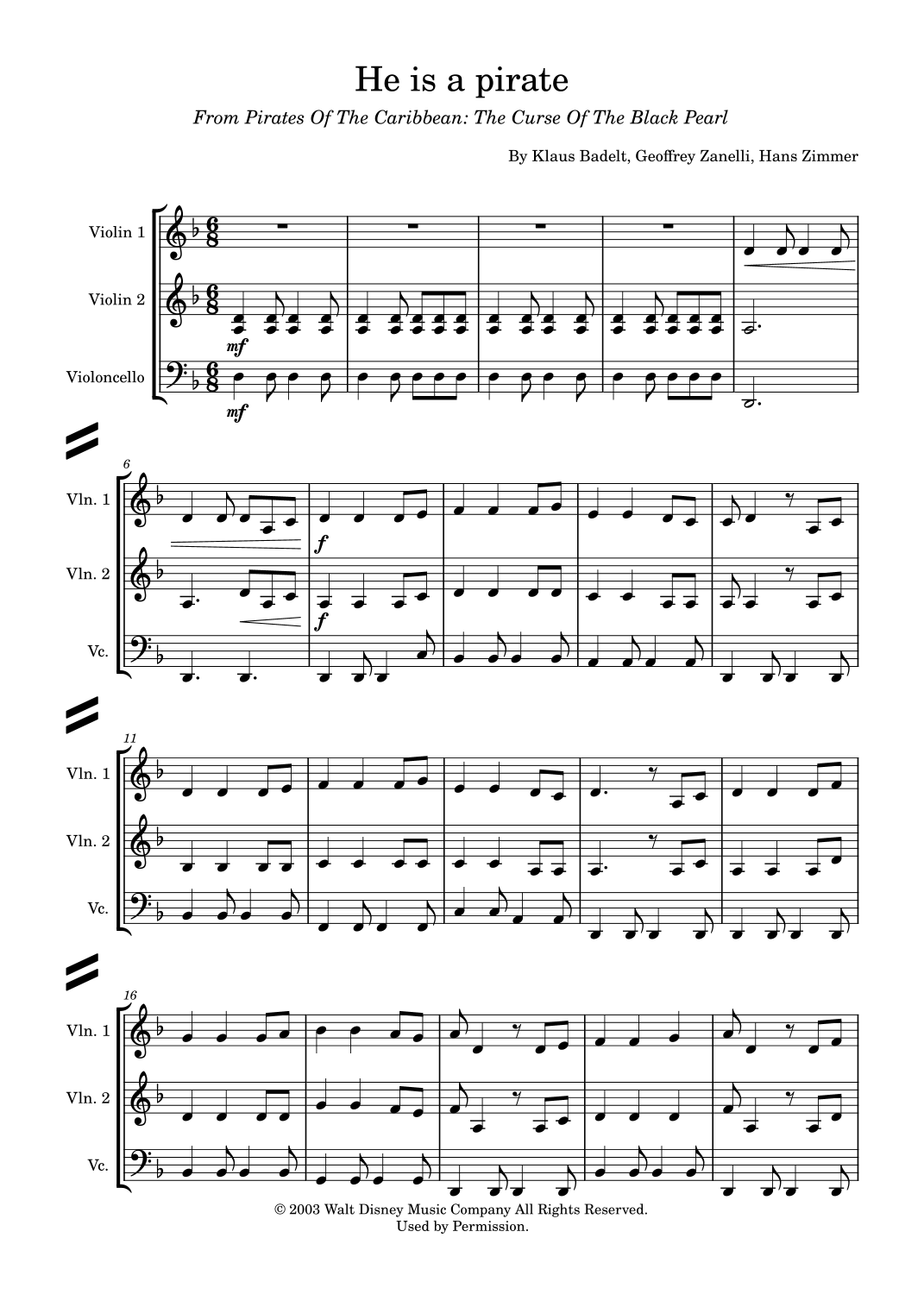 He is a pirate

From Pirates Of The Caribbean: The Curse Of The Black Pearl

By Klaus Badelt, Geoffrey Zanelli, Hans Zimmer

Violin 1

Violin 2

Violoncello

mf

mf

6

Vln. 1

Vln. 2

Vc.

f

f

11

Vln. 1

Vln. 2

Vc.

16

Vln. 1

Vln. 2

Vc.

© 2003 Walt Disney Music Company All Rights Reserved.
Used by Permission.